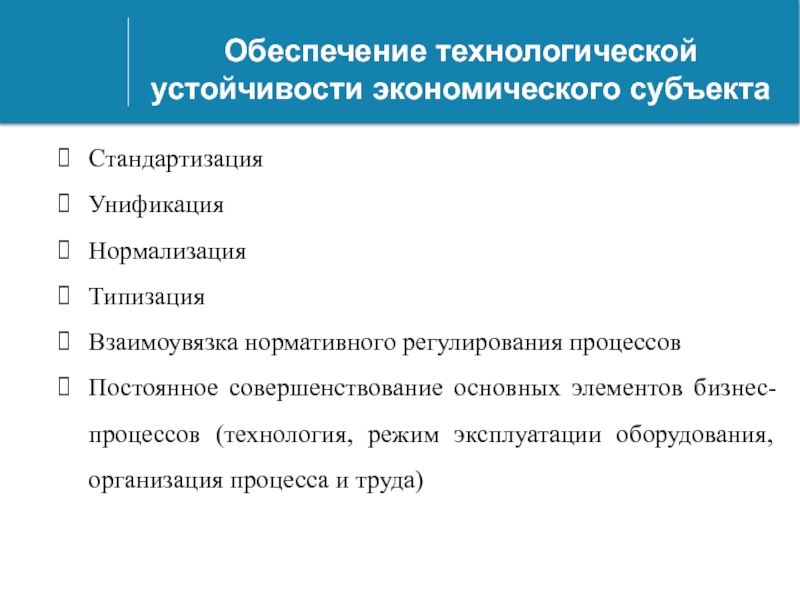 Обеспечение технологической устойчивости экономического субъекта

Стандартизация

Унификация

Нормализация

Типизация

Взаимоувязка нормативного регулирования процессов

Постоянное совершенствование основных элементов бизнес-процессов (технология, режим эксплуатации оборудования, организация процесса и труда)